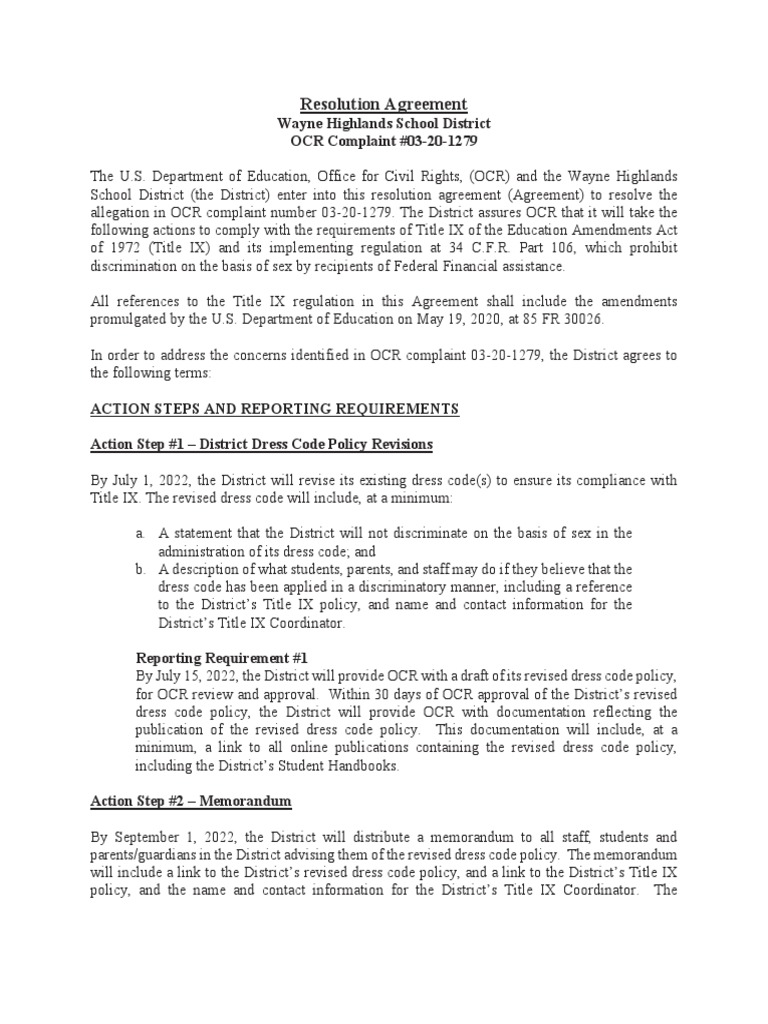 Resolution Agreement
Wayne Highlands School District
OCR Complaint #03-20-1279

The U.S. Department of Education, Office for Civil Rights, (OCR) and the Wayne Highlands School District (the District) enter into this resolution agreement (Agreement) to resolve the allegation in OCR complaint number 03-20-1279. The District assures OCR that it will take the following actions to comply with the requirements of Title IX of the Education Amendments Act of 1972 (Title IX) and its implementing regulation at 34 C.F.R. Part 106, which prohibit discrimination on the basis of sex by recipients of Federal Financial assistance.

All references to the Title IX regulation in this Agreement shall include the amendments promulgated by the U.S. Department of Education on May 19, 2020, at 85 FR 30026.

In order to address the concerns identified in OCR complaint 03-20-1279, the District agrees to the following terms:

ACTION STEPS AND REPORTING REQUIREMENTS

Action Step #1 – District Dress Code Policy Revisions

By July 1, 2022, the District will revise its existing dress code(s) to ensure its compliance with Title IX. The revised dress code will include, at a minimum:

a. A statement that the District will not discriminate on the basis of sex in the administration of its dress code; and
b. A description of what students, parents, and staff may do if they believe that the dress code has been applied in a discriminatory manner, including a reference to the District's Title IX policy, and name and contact information for the District's Title IX Coordinator.

Reporting Requirement #1
By July 15, 2022, the District will provide OCR with a draft of its revised dress code policy, for OCR review and approval. Within 30 days of OCR approval of the District's revised dress code policy, the District will provide OCR with documentation reflecting the publication of the revised dress code policy. This documentation will include, at a minimum, a link to all online publications containing the revised dress code policy, including the District's Student Handbooks.

Action Step #2 – Memorandum

By September 1, 2022, the District will distribute a memorandum to all staff, students and parents/guardians in the District advising them of the revised dress code policy. The memorandum will include a link to the District's revised dress code policy, and a link to the District's Title IX policy, and the name and contact information for the District's Title IX Coordinator. The